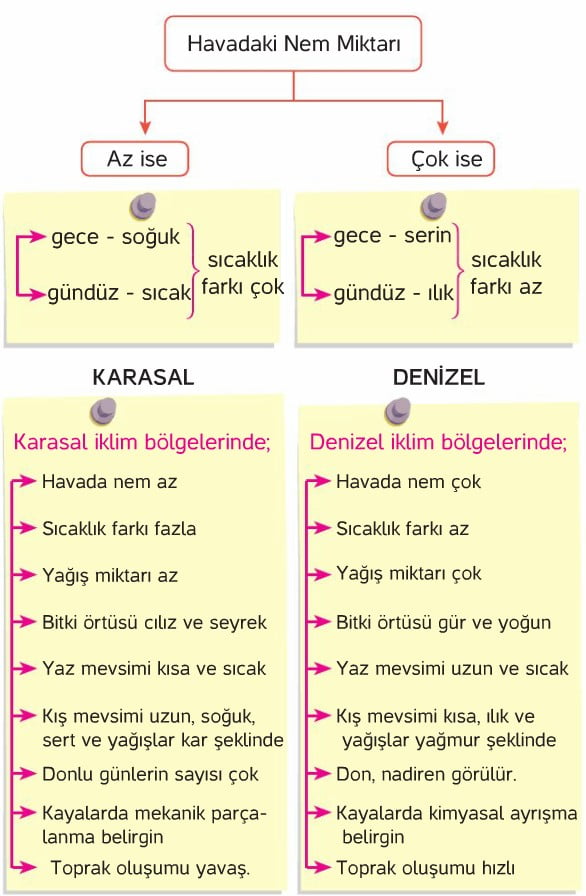 Havadaki Nem Miktarı

Az ise

gece - soğuk
gündüz - sıcak
sıcaklık farkı çok

KARASAL

Karasal iklim bölgelerinde;
Havada nem az
Sıcaklık farkı fazla
Yağış miktarı az
Bitki örtüsü cılız ve seyrek
Yaz mevsimi kısa ve sıcak
Kış mevsimi uzun, soğuk, sert ve yağışlar kar şeklinde
Donlu günlerin sayısı çok
Kayalarda mekanik parçalanma belirgin
Toprak oluşumu yavaş.

Çok ise

gece - serin
gündüz - ılık
sıcaklık farkı az

DENİZEL

Denizel iklim bölgelerinde;
Havada nem çok
Sıcaklık farkı az
Yağış miktarı çok
Bitki örtüsü gür ve yoğun
Yaz mevsimi uzun ve sıcak
Kış mevsimi kısa, ılık ve yağışlar yağmur şeklinde
Don, nadiren görülür.
Kayalarda kimyasal ayrışma belirgin
Toprak oluşumu hızlı